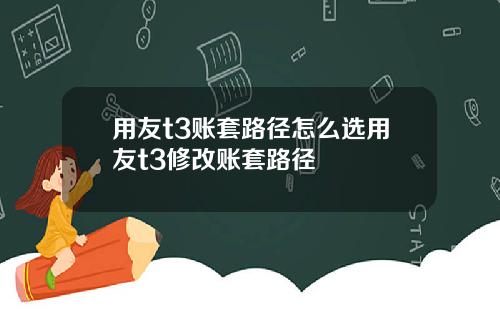 用友t3账套路径怎么选用友t3修改账套路径

STAT